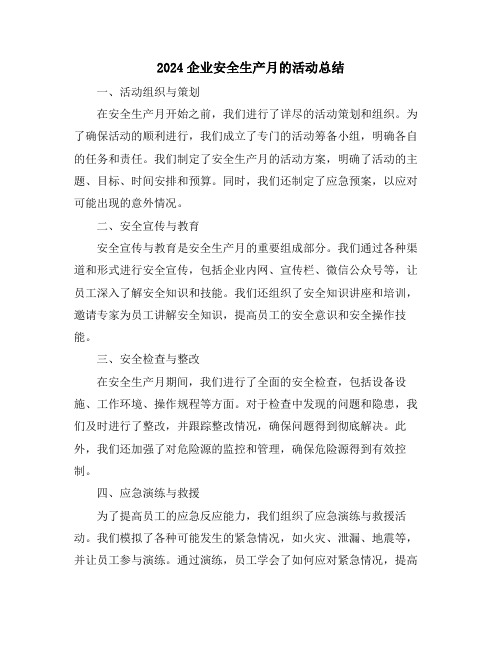 2024 企业安全生产月的活动总结

一、活动组织与策划

在安全生产月开始之前，我们进行了详尽的活动策划和组织。为了确保活动的顺利进行，我们成立了专门的活动筹备小组，明确各自的任务和责任。我们制定了安全生产月的活动方案，明确了活动的主题、目标、时间安排和预算。同时，我们还制定了应急预案，以应对可能出现的意外情况。

二、安全宣传与教育

安全宣传与教育是安全生产月的重要组成部分。我们通过各种渠道和形式进行安全宣传，包括企业内网、宣传栏、微信公众号等，让员工深入了解安全知识和技能。我们还组织了安全知识讲座和培训，邀请专家为员工讲解安全知识，提高员工的安全意识和安全操作技能。

三、安全检查与整改

在安全生产月期间，我们进行了全面的安全检查，包括设备设施、工作环境、操作规程等方面。对于检查中发现的问题和隐患，我们及时进行了整改，并跟踪整改情况，确保问题得到彻底解决。此外，我们还加强了对危险源的监控和管理，确保危险源得到有效控制。

四、应急演练与救援

为了提高员工的应急反应能力，我们组织了应急演练与救援活动。我们模拟了各种可能发生的紧急情况，如火灾、泄漏、地震等，并让员工参与演练。通过演练，员工学会了如何应对紧急情况，提高